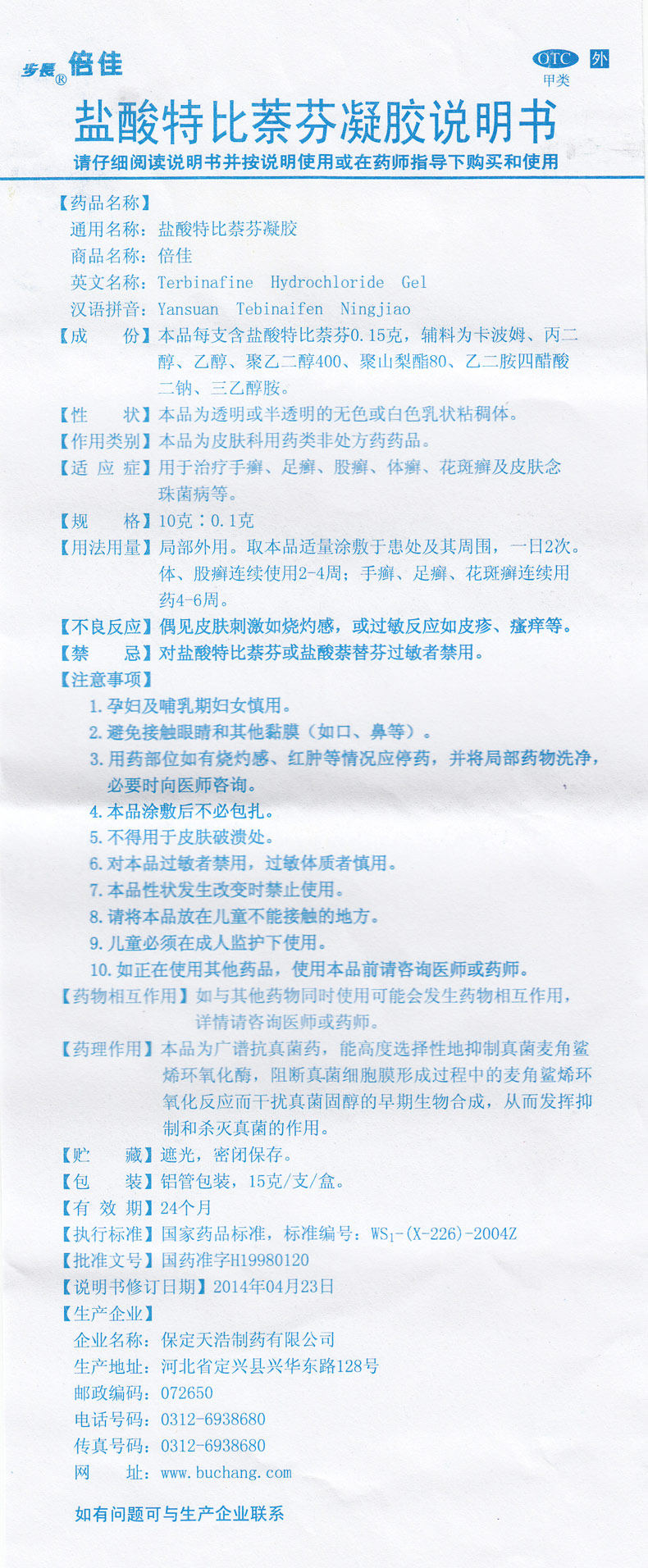 步長® 倍佳

OTC 外
甲类

盐酸特比萘芬凝胶说明书

请仔细阅读说明书并按说明使用或在药师指导下购买和使用

【药品名称】
通用名称：盐酸特比萘芬凝胶
商品名称：倍佳
英文名称：Terbinafine Hydrochloride Gel
汉语拼音：Yansuan Tebinaifen Ningjiao

【成 份】本品每支含盐酸特比萘芬0.15克，辅料为卡波姆、丙二醇、乙醇、聚乙二醇400、聚山梨酯80、乙二胺四醋酸二钠、三乙醇胺。

【性 状】本品为透明或半透明的无色或白色乳状粘稠体。

【作用类别】本品为皮肤科用药类非处方药药品。

【适 应 症】用于治疗手癣、足癣、股癣、体癣、花斑癣及皮肤念珠菌病等。

【规 格】10克：0.1克

【用法用量】局部外用。取本品适量涂敷于患处及其周围，一日2次。体、股癣连续使用2-4周；手癣、足癣、花斑癣连续用药4-6周。

【不良反应】偶见皮肤刺激如烧灼感，或过敏反应如皮疹、瘙痒等。

【禁 忌】对盐酸特比萘芬或盐酸萘替芬过敏者禁用。

【注意事项】
1. 孕妇及哺乳期妇女慎用。
2. 避免接触眼睛和其他黏膜（如口、鼻等）。
3. 用药部位如有烧灼感、红肿等情况应停药，并将局部药物洗净，必要时向医师咨询。
4. 本品涂敷后不必包扎。
5. 不得用于皮肤破溃处。
6. 对本品过敏者禁用，过敏体质者慎用。
7. 本品性状发生改变时禁止使用。
8. 请将本品放在儿童不能接触的地方。
9. 儿童必须在成人监护下使用。
10. 如正在使用其他药品，使用本品前请咨询医师或药师。

【药物相互作用】如与其他药物同时使用可能会发生药物相互作用，详情请咨询医师或药师。

【药理作用】本品为广谱抗真菌药，能高度选择性地抑制真菌麦角鲨烯环氧化酶，阻断真菌细胞膜形成过程中的麦角鲨烯环氧化反应而干扰真菌固醇的早期生物合成，从而发挥抑制和杀灭真菌的作用。

【贮 藏】遮光，密闭保存。

【包 装】铝管包装，15克/支/盒。

【有 效 期】24个月

【执行标准】国家药品标准，标准编号：$WS_1$-(X-226)-2004Z

【批准文号】国药准字H19980120

【说明书修订日期】2014年04月23日

【生产企业】
企业名称：保定天浩制药有限公司
生产地址：河北省定兴县兴华东路128号
邮政编码：072650
电话号码：0312-6938680
传真号码：0312-6938680
网 址：www.buchang.com

如有问题可与生产企业联系